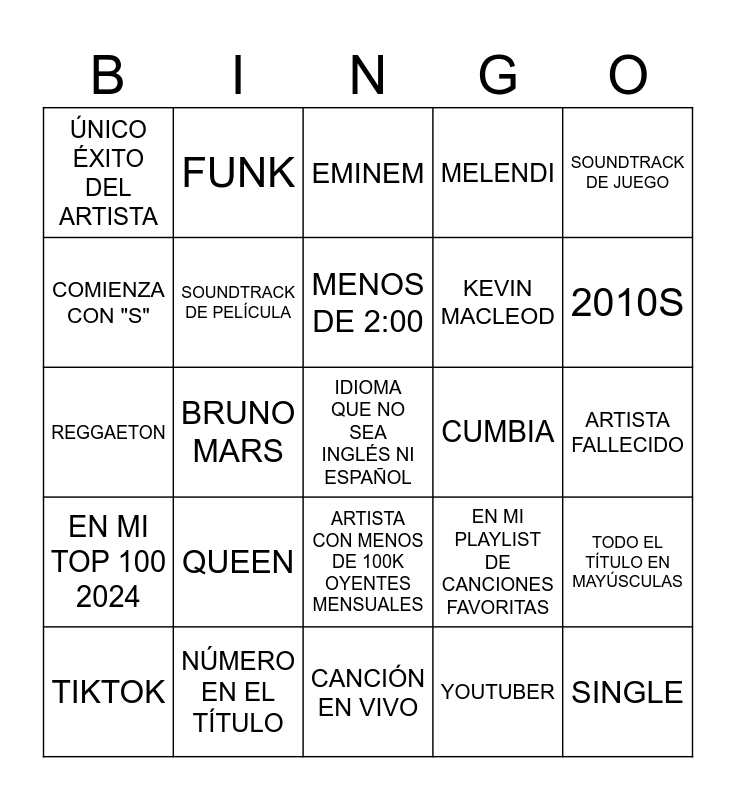 | B | I | N | G | O |
|---|---|---|---|---|
| ÚNICO ÉXITO DEL ARTISTA | FUNK | EMINEM | MELENDI | SOUNDTRACK DE JUEGO |
| COMIENZA CON "S" | SOUNDTRACK DE PELÍCULA | MENOS DE 2:00 | KEVIN MACLEOD | 2010S |
| REGGAETON | BRUNO MARS | IDIOMA QUE NO SEA INGLÉS NI ESPAÑOL | CUMBIA | ARTISTA FALLECIDO |
| EN MI TOP 100 2024 | QUEEN | ARTISTA CON MENOS DE 100K OYENTES MENSUALES | EN MI PLAYLIST DE CANCIONES FAVORITAS | TODO EL TÍTULO EN MAYÚSCULAS |
| TIKTOK | NÚMERO EN EL TÍTULO | CANCIÓN EN VIVO | YOUTUBER | SINGLE |